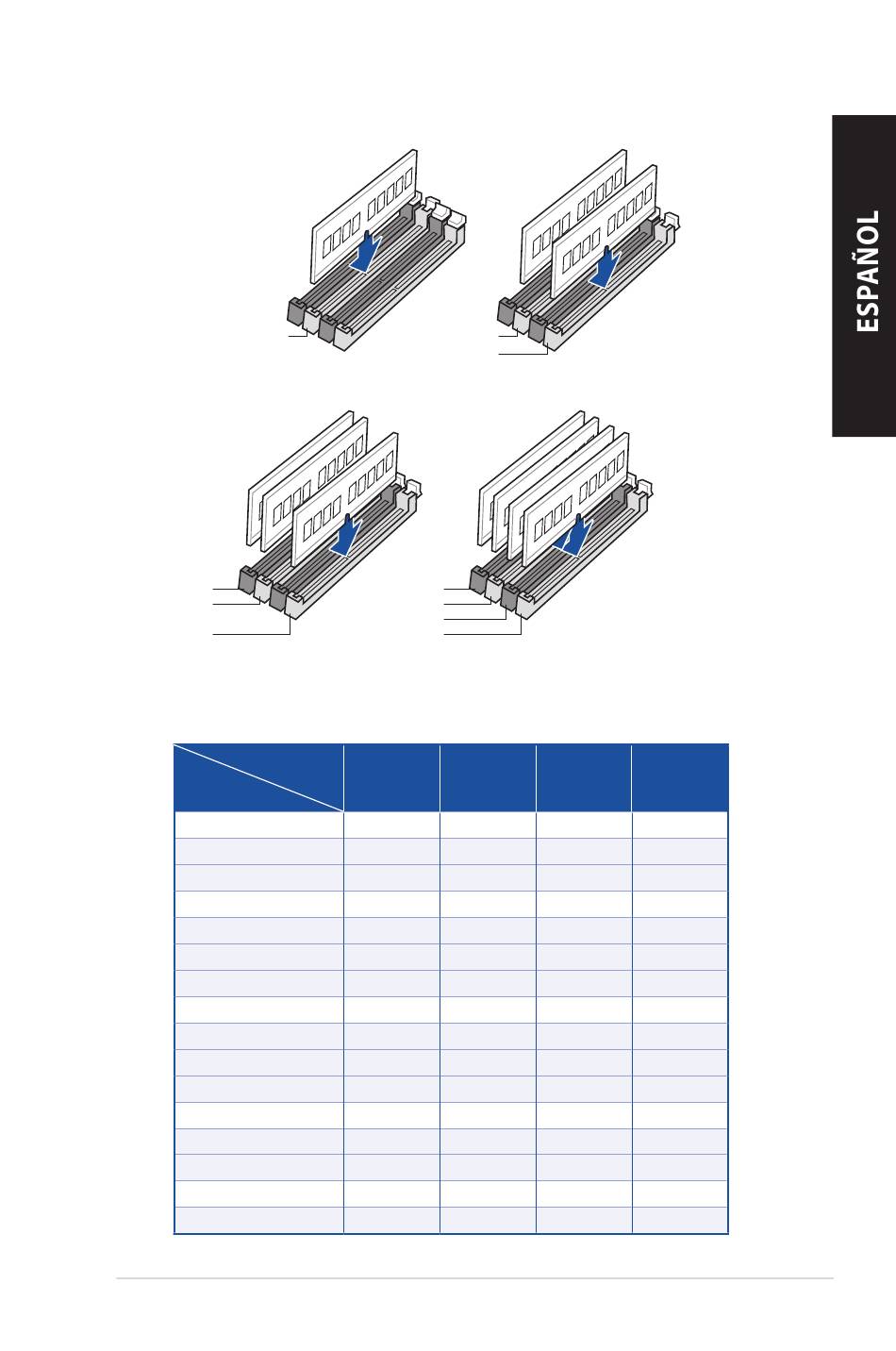 ESPAÑOL